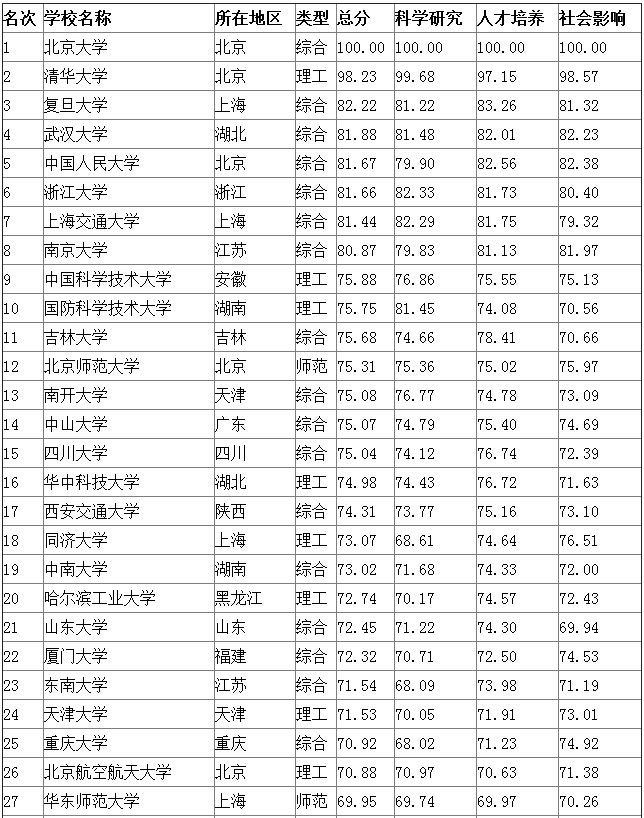 | 名次 | 学校名称 | 所在地区 | 类型 | 总分 | 科学研究 | 人才培养 | 社会影响 |
|---|---|---|---|---|---|---|---|
| 1 | 北京大学 | 北京 | 综合 | 100.00 | 100.00 | 100.00 | 100.00 |
| 2 | 清华大学 | 北京 | 理工 | 98.23 | 99.68 | 97.15 | 98.57 |
| 3 | 复旦大学 | 上海 | 综合 | 82.22 | 81.22 | 83.26 | 81.32 |
| 4 | 武汉大学 | 湖北 | 综合 | 81.88 | 81.48 | 82.01 | 82.23 |
| 5 | 中国人民大学 | 北京 | 综合 | 81.67 | 79.90 | 82.56 | 82.38 |
| 6 | 浙江大学 | 浙江 | 综合 | 81.66 | 82.33 | 81.73 | 80.40 |
| 7 | 上海交通大学 | 上海 | 综合 | 81.44 | 82.29 | 81.75 | 79.32 |
| 8 | 南京大学 | 江苏 | 综合 | 80.87 | 79.83 | 81.13 | 81.97 |
| 9 | 中国科学技术大学 | 安徽 | 理工 | 75.88 | 76.86 | 75.55 | 75.13 |
| 10 | 国防科学技术大学 | 湖南 | 理工 | 75.75 | 81.45 | 74.08 | 70.56 |
| 11 | 吉林大学 | 吉林 | 综合 | 75.68 | 74.66 | 78.41 | 70.66 |
| 12 | 北京师范大学 | 北京 | 师范 | 75.31 | 75.36 | 75.02 | 75.97 |
| 13 | 南开大学 | 天津 | 综合 | 75.08 | 76.77 | 74.78 | 73.09 |
| 14 | 中山大学 | 广东 | 综合 | 75.07 | 74.79 | 75.40 | 74.69 |
| 15 | 四川大学 | 四川 | 综合 | 75.04 | 74.12 | 76.74 | 72.39 |
| 16 | 华中科技大学 | 湖北 | 理工 | 74.98 | 74.43 | 76.72 | 71.63 |
| 17 | 西安交通大学 | 陕西 | 综合 | 74.31 | 73.77 | 75.16 | 73.10 |
| 18 | 同济大学 | 上海 | 理工 | 73.07 | 68.61 | 74.64 | 76.51 |
| 19 | 中南大学 | 湖南 | 综合 | 73.02 | 71.68 | 74.33 | 72.00 |
| 20 | 哈尔滨工业大学 | 黑龙江 | 理工 | 72.74 | 70.17 | 74.57 | 72.43 |
| 21 | 山东大学 | 山东 | 综合 | 72.45 | 71.22 | 74.30 | 69.94 |
| 22 | 厦门大学 | 福建 | 综合 | 72.32 | 70.71 | 72.50 | 74.53 |
| 23 | 东南大学 | 江苏 | 综合 | 71.54 | 68.09 | 73.98 | 71.19 |
| 24 | 天津大学 | 天津 | 理工 | 71.53 | 70.05 | 71.91 | 73.01 |
| 25 | 重庆大学 | 重庆 | 综合 | 70.92 | 68.02 | 71.23 | 74.92 |
| 26 | 北京航空航天大学 | 北京 | 理工 | 70.88 | 70.97 | 70.63 | 71.38 |
| 27 | 华东师范大学 | 上海 | 师范 | 69.95 | 69.74 | 69.97 | 70.26 |